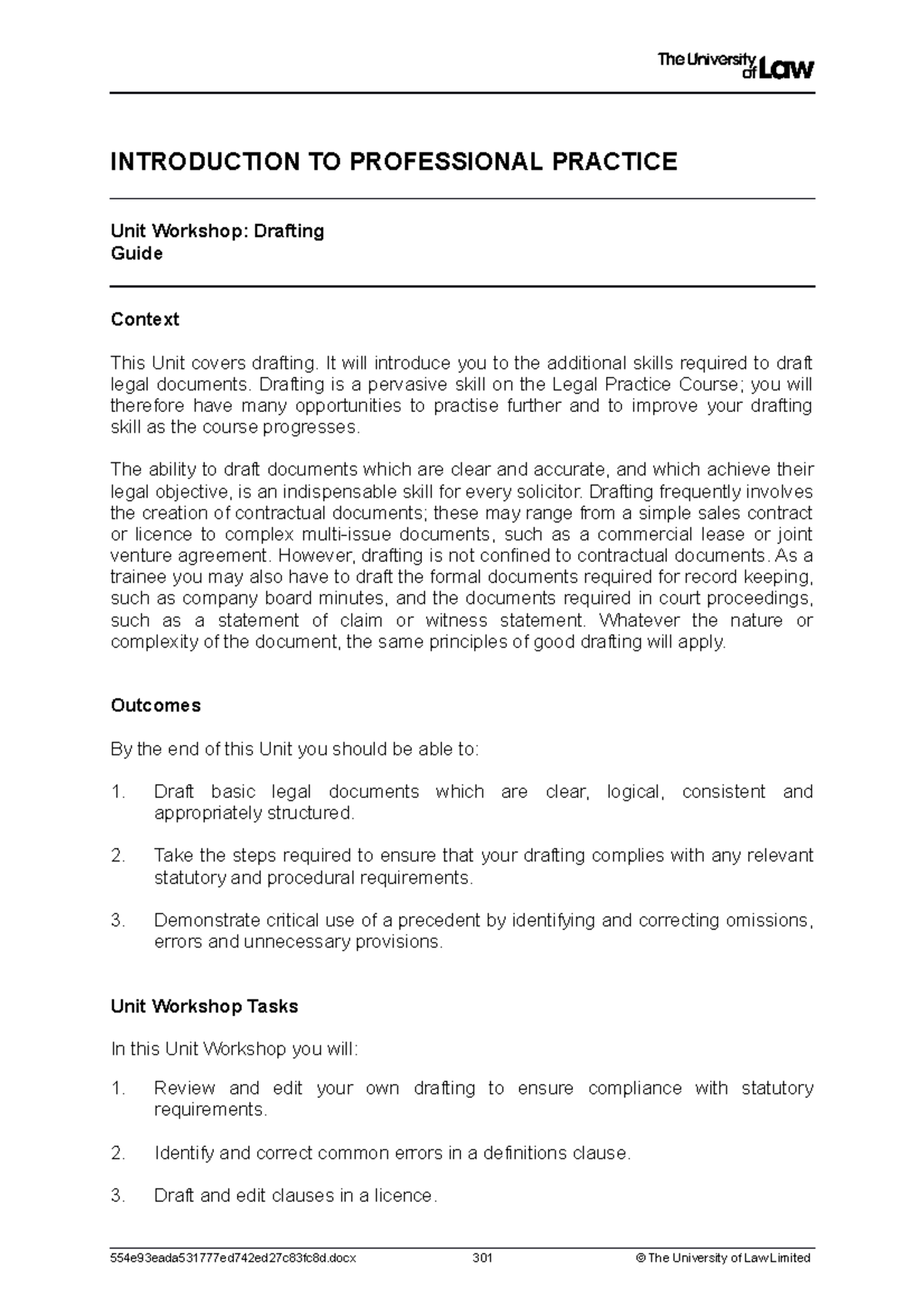 The University of Law

INTRODUCTION TO PROFESSIONAL PRACTICE

Unit Workshop: Drafting
Guide

Context

This Unit covers drafting. It will introduce you to the additional skills required to draft legal documents. Drafting is a pervasive skill on the Legal Practice Course; you will therefore have many opportunities to practise further and to improve your drafting skill as the course progresses.

The ability to draft documents which are clear and accurate, and which achieve their legal objective, is an indispensable skill for every solicitor. Drafting frequently involves the creation of contractual documents; these may range from a simple sales contract or licence to complex multi-issue documents, such as a commercial lease or joint venture agreement. However, drafting is not confined to contractual documents. As a trainee you may also have to draft the formal documents required for record keeping, such as company board minutes, and the documents required in court proceedings, such as a statement of claim or witness statement. Whatever the nature or complexity of the document, the same principles of good drafting will apply.

Outcomes

By the end of this Unit you should be able to:

1. Draft basic legal documents which are clear, logical, consistent and appropriately structured.

2. Take the steps required to ensure that your drafting complies with any relevant statutory and procedural requirements.

3. Demonstrate critical use of a precedent by identifying and correcting omissions, errors and unnecessary provisions.

Unit Workshop Tasks

In this Unit Workshop you will:

1. Review and edit your own drafting to ensure compliance with statutory requirements.

2. Identify and correct common errors in a definitions clause.

3. Draft and edit clauses in a licence.

554e93eada531777ed742ed27c83fc8d.docx 301 © The University of Law Limited